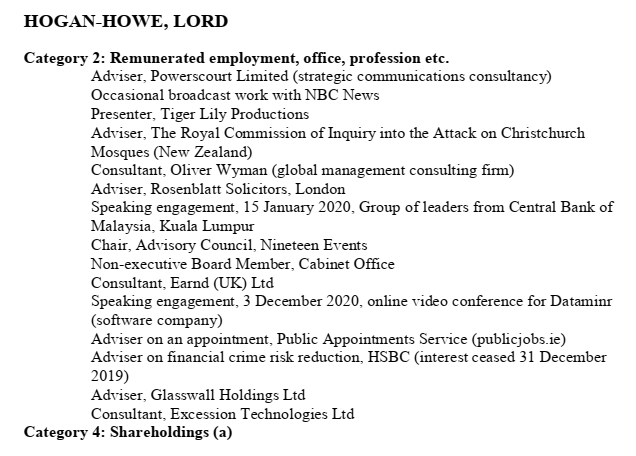 HOGAN-HOWE, LORD

Category 2: Remunerated employment, office, profession etc.
Adviser, Powerscourt Limited (strategic communications consultancy)
Occasional broadcast work with NBC News
Presenter, Tiger Lily Productions
Adviser, The Royal Commission of Inquiry into the Attack on Christchurch Mosques (New Zealand)
Consultant, Oliver Wyman (global management consulting firm)
Adviser, Rosenblatt Solicitors, London
Speaking engagement, 15 January 2020, Group of leaders from Central Bank of Malaysia, Kuala Lumpur
Chair, Advisory Council, Nineteen Events
Non-executive Board Member, Cabinet Office
Consultant, Earnd (UK) Ltd
Speaking engagement, 3 December 2020, online video conference for Dataminr (software company)
Adviser on an appointment, Public Appointments Service (publicjobs.ie)
Adviser on financial crime risk reduction, HSBC (interest ceased 31 December 2019)
Adviser, Glasswall Holdings Ltd
Consultant, Excession Technologies Ltd
Category 4: Shareholdings (a)